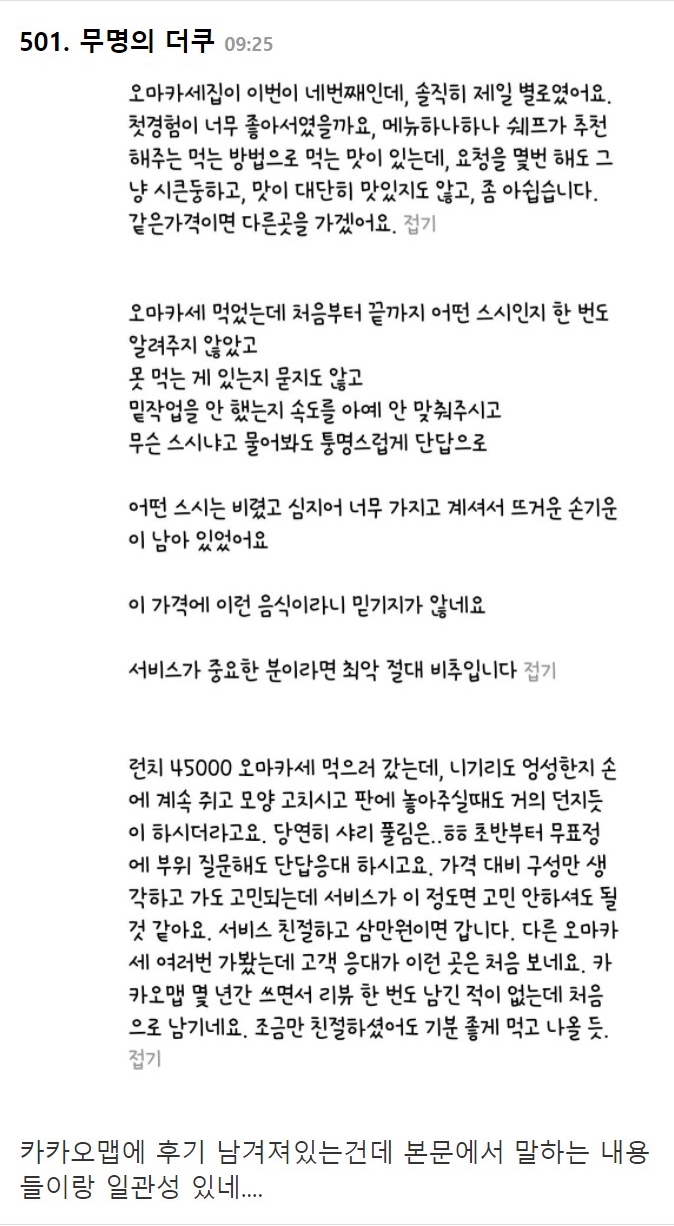 501. 무명의 더쿠 09:25

오마카세집이 이번이 네번째인데, 솔직히 제일 별로였어요. 첫경험이 너무 좋아서였을까요, 메뉴하나하나 쉐프가 추천해주는 먹는 방법으로 먹는 맛이 있는데, 요청을 몇번 해도 그냥 시큰둥하고, 맛이 대단히 맛있지도 않고, 좀 아쉽습니다. 같은가격이면 다른곳을 가겠어요. 접기

오마카세 먹었는데 처음부터 끝까지 어떤 스시인지 한 번도 알려주지 않았고
못 먹는 게 있는지 묻지도 않고
밑작업을 안 했는지 속도를 아예 안 맞춰주시고
무슨 스시냐고 물어봐도 퉁명스럽게 단답으로

어떤 스시는 비렸고 심지어 너무 가지고 계셔서 뜨거운 손기운이 남아 있었어요

이 가격에 이런 음식이라니 믿기지가 않네요

서비스가 중요한 분이라면 최악 절대 비추입니다 접기

런치 45000 오마카세 먹으러 갔는데, 니기리도 엉성한지 손에 계속 쥐고 모양 고치시고 판에 놓아주실때도 거의 던지듯이 하시더라고요. 당연히 샤리 풀림은..ㅎㅎ 초반부터 무표정에 부위 질문해도 단답응대 하시고요. 가격 대비 구성만 생각하고 가도 고민되는데 서비스가 이 정도면 고민 안하셔도 될 것 같아요. 서비스 친절하고 삼만원이면 갑니다. 다른 오마카세 여러번 가봤는데 고객 응대가 이런 곳은 처음 보네요. 카카오맵 몇 년간 쓰면서 리뷰 한 번도 남긴 적이 없는데 처음으로 남기네요. 조금만 친절하셨어도 기분 좋게 먹고 나올 듯. 접기

카카오맵에 후기 남겨져있는건데 본문에서 말하는 내용들이랑 일관성 있네....